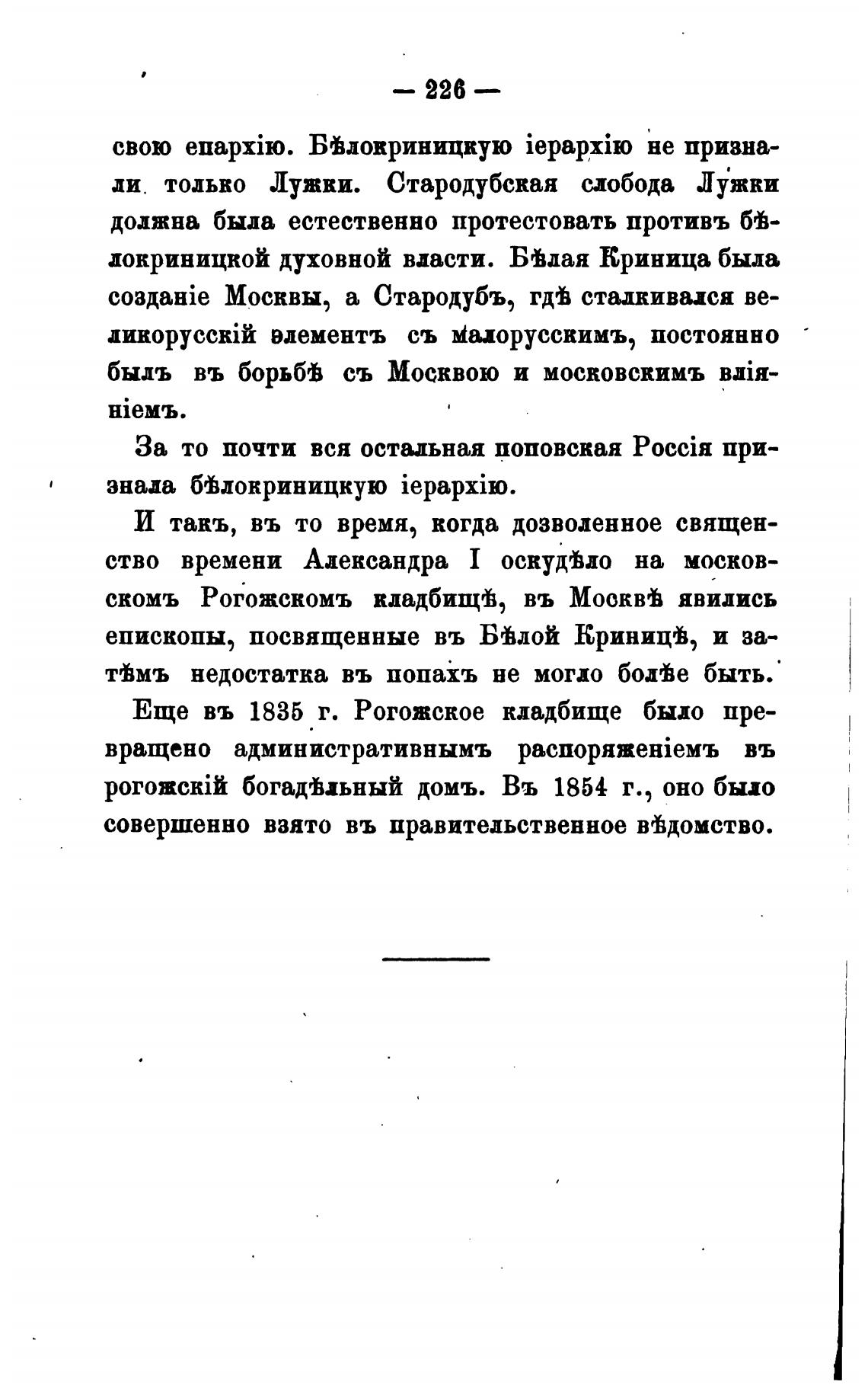 — 226 —

свою епархію. Бѣлокриницкую іерархію не признали только Лужки. Стародубская слобода Лужки должна была естественно протестовать противъ бѣлокриницкой духовной власти. Бѣлая Криница была созданіе Москвы, а Стародубъ, гдѣ сталкивался великорусскій элементъ съ малорусскимъ, постоянно былъ въ борьбѣ съ Москвою и московскимъ вліяніемъ.

За то почти вся остальная поповская Россія признала бѣлокриницкую іерархію.

И такъ, въ то время, когда дозволенное священство времени Александра I оскудѣло на московскомъ Рогожскомъ кладбищѣ, въ Москвѣ явились епископы, посвященные въ Бѣлой Криницѣ, и затѣмъ недостатка въ попахъ не могло болѣе быть.

Еще въ 1835 г. Рогожское кладбище было превращено административнымъ распоряженіемъ въ рогожскій богадѣльный домъ. Въ 1854 г., оно было совершенно взято въ правительственное вѣдомство.